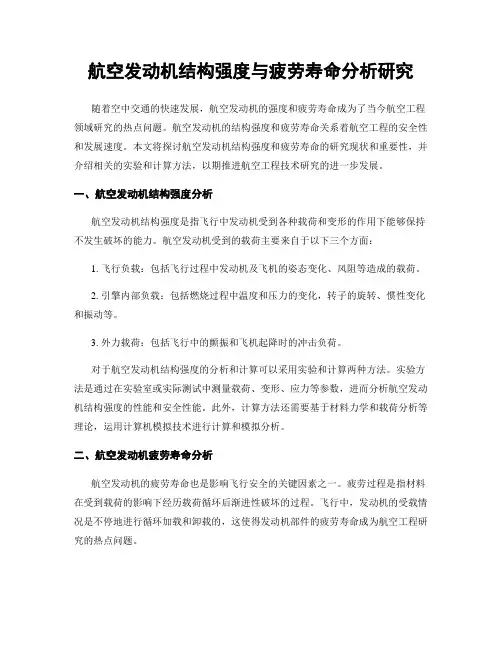 航空发动机结构强度与疲劳寿命分析研究

随着空中交通的快速发展，航空发动机的强度和疲劳寿命成为了当今航空工程领域研究的热点问题。航空发动机的结构强度和疲劳寿命关系着航空工程的安全性和发展速度。本文将探讨航空发动机结构强度和疲劳寿命的研究现状和重要性，并介绍相关的实验和计算方法，以期推进航空工程技术研究的进一步发展。

一、航空发动机结构强度分析

航空发动机结构强度是指飞行中发动机受到各种载荷和变形的作用下能够保持不发生破坏的能力。航空发动机受到的载荷主要来自于以下三个方面：

1. 飞行负载：包括飞行过程中发动机及飞机的姿态变化、风阻等造成的载荷。

2. 引擎内部负载：包括燃烧过程中温度和压力的变化，转子的旋转、惯性变化和振动等。

3. 外力载荷：包括飞行中的颤振和飞机起降时的冲击负荷。

对于航空发动机结构强度的分析和计算可以采用实验和计算两种方法。实验方法是通过在实验室或实际测试中测量载荷、变形、应力等参数，进而分析航空发动机结构强度的性能和安全性能。此外，计算方法还需要基于材料力学和载荷分析等理论，运用计算机模拟技术进行计算和模拟分析。

二、航空发动机疲劳寿命分析

航空发动机的疲劳寿命也是影响飞行安全的关键因素之一。疲劳过程是指材料在受到载荷的影响下经历载荷循环后渐进性破坏的过程。飞行中，发动机的受载情况是不停地进行循环加载和卸载的，这使得发动机部件的疲劳寿命成为航空工程研究的热点问题。